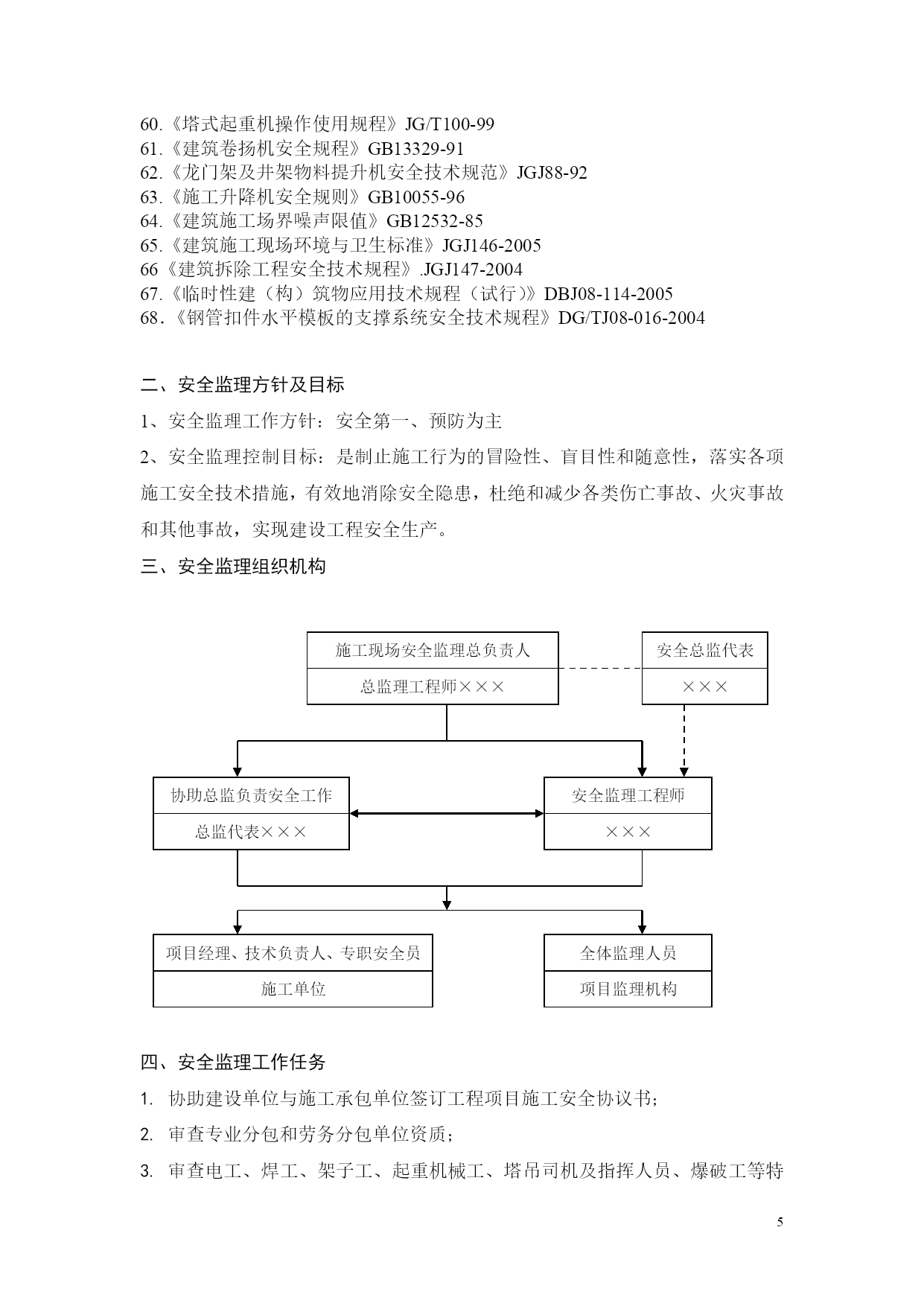 60.《塔式起重机操作使用规程》JG/T100-99
61.《建筑卷扬机安全规程》GB13329-91
62.《龙门架及井架物料提升机安全技术规范》JGJ88-92
63.《施工升降机安全规则》GB10055-96
64.《建筑施工场界噪声限值》GB12532-85
65.《建筑施工现场环境与卫生标准》JGJ146-2005
66《建筑拆除工程安全技术规程》.JGJ147-2004
67.《临时性建（构）筑物应用技术规程（试行）》DBJ08-114-2005
68.《钢管扣件水平模板的支撑系统安全技术规程》DG/TJ08-016-2004

二、安全监理方针及目标

1、安全监理工作方针：安全第一、预防为主

2、安全监理控制目标：是制止施工行为的冒险性、盲目性和随意性，落实各项施工安全技术措施，有效地消除安全隐患，杜绝和减少各类伤亡事故、火灾事故和其他事故，实现建设工程安全生产。

三、安全监理组织机构

施工现场安全监理总负责人
总监理工程师×××

安全总监代表
×××

协助总监负责安全工作
总监代表×××

安全监理工程师
×××

项目经理、技术负责人、专职安全员
施工单位

全体监理人员
项目监理机构

四、安全监理工作任务

1. 协助建设单位与施工承包单位签订工程项目施工安全协议书；

2. 审查专业分包和劳务分包单位资质；

3. 审查电工、焊工、架子工、起重机械工、塔吊司机及指挥人员、爆破工等特

5